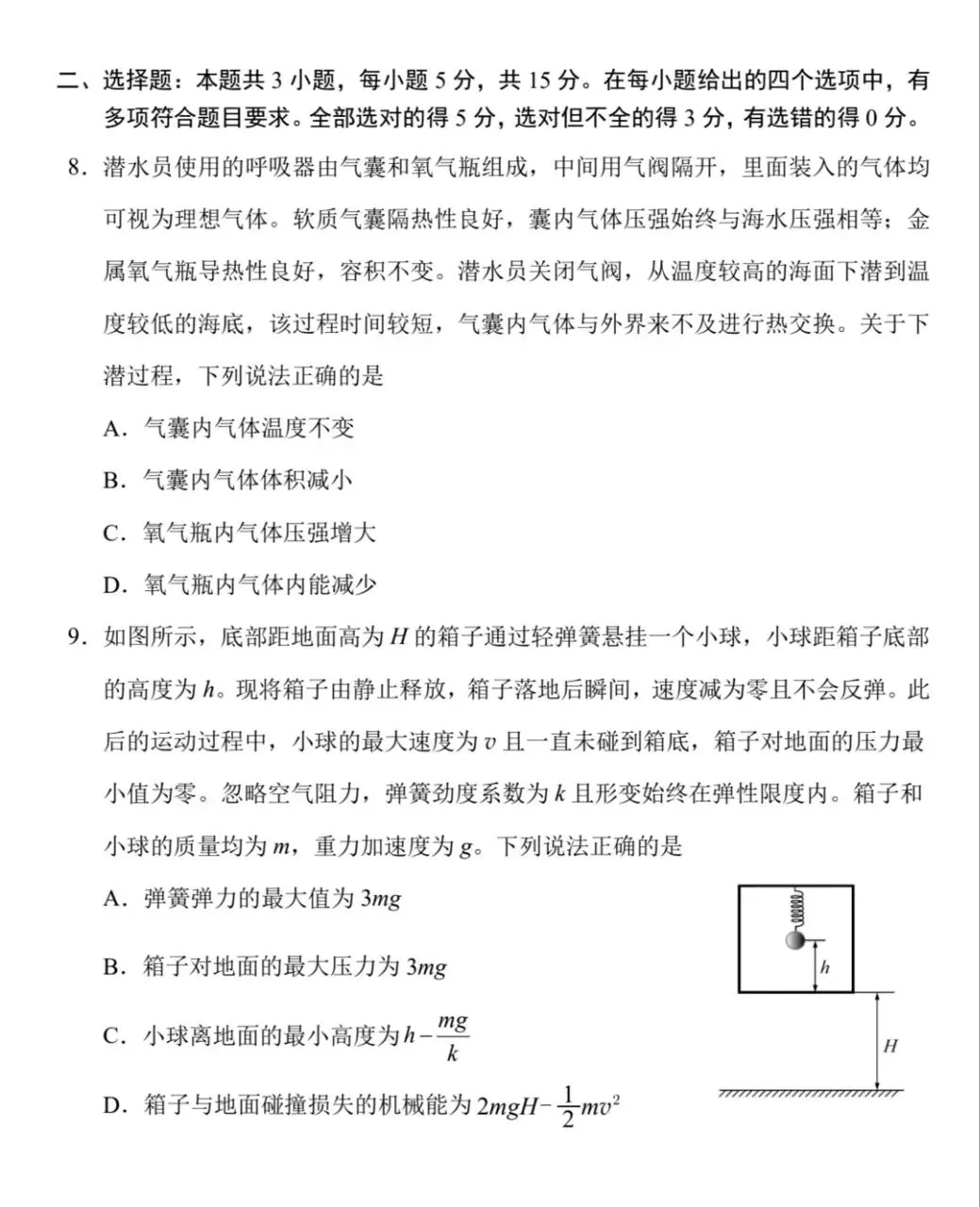 二、选择题：本题共 3 小题，每小题 5 分，共 15 分。在每小题给出的四个选项中，有多项符合题目要求。全部选对的得 5 分，选对但不全的得 3 分，有选错的得 0 分。

8. 潜水员使用的呼吸器由气囊和氧气瓶组成，中间用气阀隔开，里面装入的气体均可视为理想气体。软质气囊隔热性良好，囊内气体压强始终与海水压强相等；金属氧气瓶导热性良好，容积不变。潜水员关闭气阀，从温度较高的海面下潜到温度较低的海底，该过程时间较短，气囊内气体与外界来不及进行热交换。关于下潜过程，下列说法正确的是

A. 气囊内气体温度不变

B. 气囊内气体体积减小

C. 氧气瓶内气体压强增大

D. 氧气瓶内气体内能减少

9. 如图所示，底部距地面高为 $H$ 的箱子通过轻弹簧悬挂一个小球，小球距箱子底部的高度为 $h$。现将箱子由静止释放，箱子落地后瞬间，速度减为零且不会反弹。此后的运动过程中，小球的最大速度为 $v$ 且一直未碰到箱底，箱子对地面的压力最小值为零。忽略空气阻力，弹簧劲度系数为 $k$ 且形变始终在弹性限度内。箱子和小球的质量均为 $m$，重力加速度为 $g$。下列说法正确的是

A. 弹簧弹力的最大值为 $3mg$

B. 箱子对地面的最大压力为 $3mg$

C. 小球离地面的最小高度为 $h-\frac{mg}{k}$

D. 箱子与地面碰撞损失的机械能为 $2mgH-\frac{1}{2}mv^2$

$h$

$H$